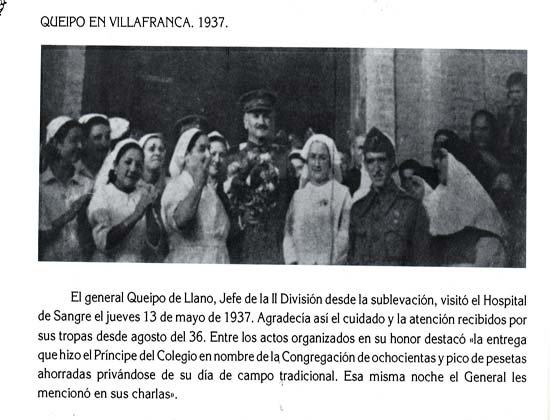 QUEIPO EN VILLAFRANCA. 1937.

El general Queipo de Llano, Jefe de la II División desde la sublevación, visitó el Hospital de Sangre el jueves 13 de mayo de 1937. Agradecía así el cuidado y la atención recibidos por sus tropas desde agosto del 36. Entre los actos organizados en su honor destacó «la entrega que hizo el Príncipe del Colegio en nombre de la Congregación de ochocientas y pico de pesetas ahorradas privándose de su día de campo tradicional. Esa misma noche el General les mencionó en sus charlas».